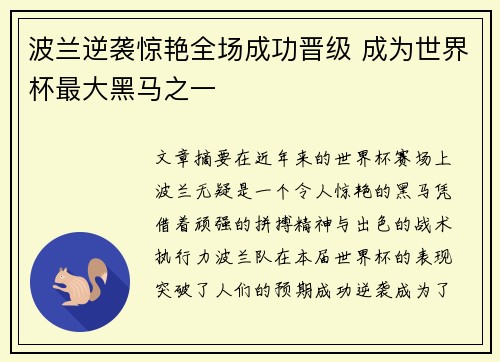 波兰逆袭惊艳全场成功晋级 成为世界杯最大黑马之一

文章摘要在近年来的世界杯赛场上波兰无疑是一个令人惊艳的黑马凭借着顽强的拼搏精神与出色的战术执行力波兰队在本届世界杯的表现突破了人们的预期成功逆袭成为了